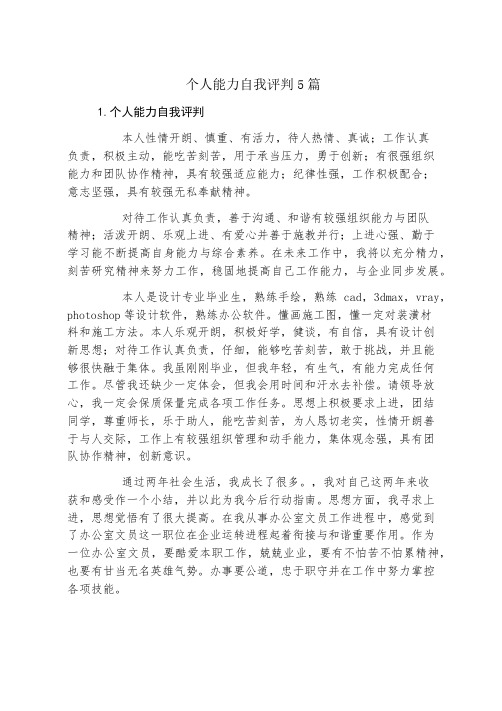 个人能力自我评判5篇

1.个人能力自我评判

本人性情开朗、慎重、有活力，待人热情、真诚；工作认真负责，积极主动，能吃苦刻苦，用于承当压力，勇于创新；有很强组织能力和团队协作精神，具有较强适应能力；纪律性强，工作积极配合；意志坚强，具有较强无私奉献精神。

对待工作认真负责，善于沟通、和谐有较强组织能力与团队精神；活泼开朗、乐观上进、有爱心并善于施教并行；上进心强、勤于学习能不断提高自身能力与综合素养。在未来工作中，我将以充分精力，刻苦研究精神来努力工作，稳固地提高自己工作能力，与企业同步发展。

本人是设计专业毕业生，熟练手绘，熟练 cad，3dmax，vray，photoshop 等设计软件，熟练办公软件。懂画施工图，懂一定对装潢材料和施工方法。本人乐观开朗，积极好学，健谈，有自信，具有设计创新思想；对待工作认真负责，仔细，能够吃苦刻苦，敢于挑战，并且能够很快融于集体。我虽刚刚毕业，但我年轻，有生气，有能力完成任何工作。尽管我还缺少一定体会，但我会用时间和汗水去补偿。请领导放心，我一定会保质保量完成各项工作任务。思想上积极要求上进，团结同学，尊重师长，乐于助人，能吃苦刻苦，为人恳切老实，性情开朗善于与人交际，工作上有较强组织管理和动手能力，集体观念强，具有团队协作精神，创新意识。

通过两年社会生活，我成长了很多。，我对自己这两年来收获和感受作一个小结，并以此为我今后行动指南。思想方面，我寻求上进，思想觉悟有了很大提高。在我从事办公室文员工作进程中，感觉到了办公室文员这一职位在企业运转进程起着衔接与和谐重要作用。作为一位办公室文员，要酷爱本职工作，兢兢业业，要有不怕苦不怕累精神，也要有甘当无名英雄气势。办事要公道，忠于职守并在工作中努力掌控各项技能。